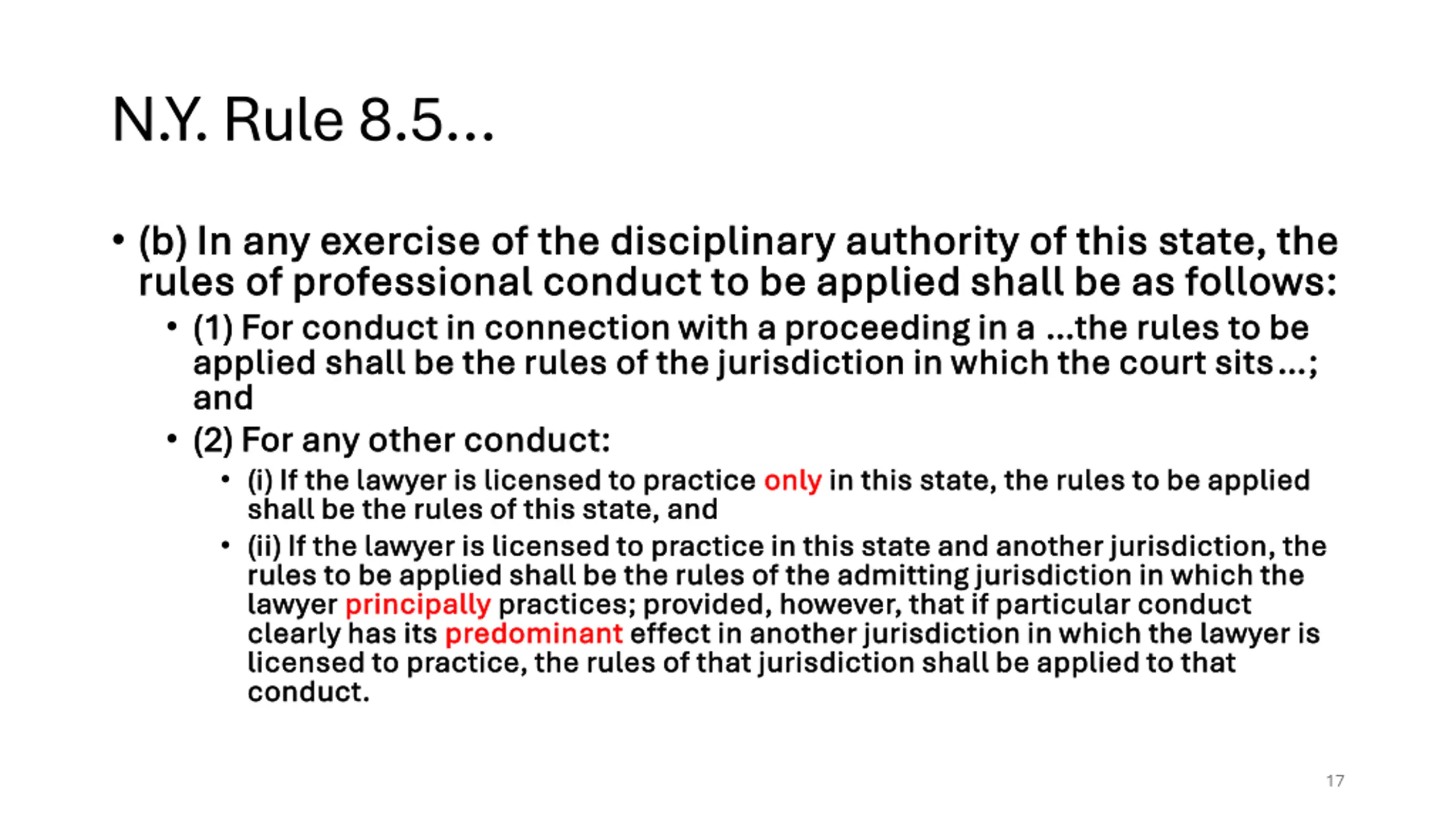 N.Y. Rule 8.5…

• (b) In any exercise of the disciplinary authority of this state, the rules of professional conduct to be applied shall be as follows:

• (1) For conduct in connection with a proceeding in a …the rules to be applied shall be the rules of the jurisdiction in which the court sits…; and

• (2) For any other conduct:

• (i) If the lawyer is licensed to practice only in this state, the rules to be applied shall be the rules of this state, and

• (ii) If the lawyer is licensed to practice in this state and another jurisdiction, the rules to be applied shall be the rules of the admitting jurisdiction in which the lawyer principally practices; provided, however, that if particular conduct clearly has its predominant effect in another jurisdiction in which the lawyer is licensed to practice, the rules of that jurisdiction shall be applied to that conduct.

17